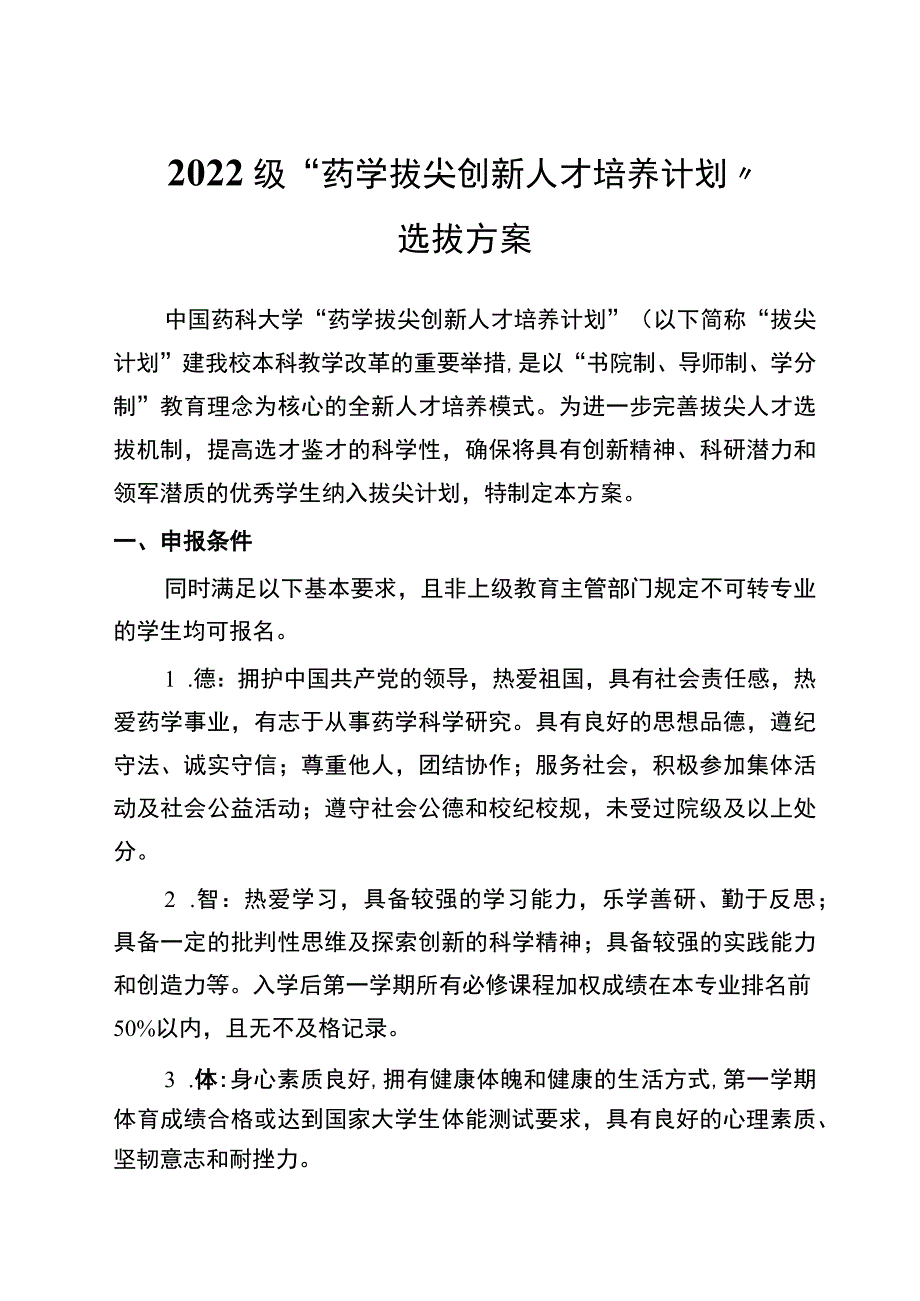 2022级“药学拔尖创新人才培养计划〃

选拔方案

中国药科大学“药学拔尖创新人才培养计划”（以下简称“拔尖计划”建我校本科教学改革的重要举措,是以“书院制、导师制、学分制”教育理念为核心的全新人才培养模式。为进一步完善拔尖人才选拔机制，提高选才鉴才的科学性，确保将具有创新精神、科研潜力和领军潜质的优秀学生纳入拔尖计划，特制定本方案。

一、申报条件

同时满足以下基本要求，且非上级教育主管部门规定不可转专业的学生均可报名。

1 .德：拥护中国共产党的领导，热爱祖国，具有社会责任感，热爱药学事业，有志于从事药学科学研究。具有良好的思想品德，遵纪守法、诚实守信；尊重他人，团结协作；服务社会，积极参加集体活动及社会公益活动；遵守社会公德和校纪校规，未受过院级及以上处分。

2 .智：热爱学习，具备较强的学习能力，乐学善研、勤于反思；具备一定的批判性思维及探索创新的科学精神；具备较强的实践能力和创造力等。入学后第一学期所有必修课程加权成绩在本专业排名前50%以内，且无不及格记录。

3 .体：身心素质良好,拥有健康体魄和健康的生活方式,第一学期体育成绩合格或达到国家大学生体能测试要求，具有良好的心理素质、坚韧意志和耐挫力。